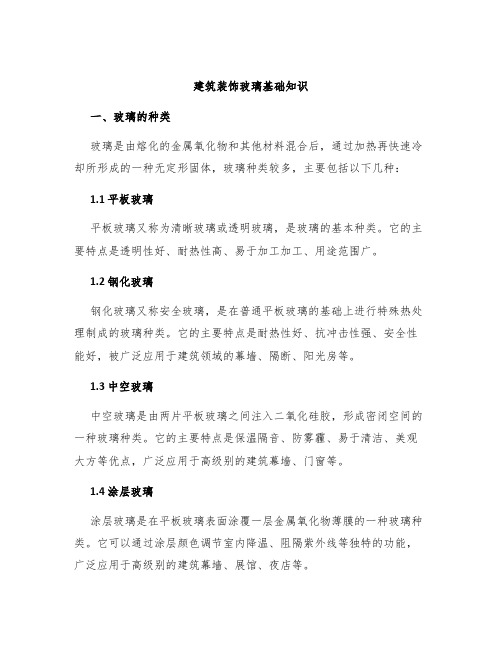 建筑装饰玻璃基础知识

一、玻璃的种类

玻璃是由熔化的金属氧化物和其他材料混合后，通过加热再快速冷却所形成的一种无定形固体，玻璃种类较多，主要包括以下几种：

1.1 平板玻璃

平板玻璃又称为清晰玻璃或透明玻璃，是玻璃的基本种类。它的主要特点是透明性好、耐热性高、易于加工加工、用途范围广。

1.2 钢化玻璃

钢化玻璃又称安全玻璃，是在普通平板玻璃的基础上进行特殊热处理制成的玻璃种类。它的主要特点是耐热性好、抗冲击性强、安全性能好，被广泛应用于建筑领域的幕墙、隔断、阳光房等。

1.3 中空玻璃

中空玻璃是由两片平板玻璃之间注入二氧化硅胶，形成密闭空间的一种玻璃种类。它的主要特点是保温隔音、防雾霾、易于清洁、美观大方等优点，广泛应用于高级别的建筑幕墙、门窗等。

1.4 涂层玻璃

涂层玻璃是在平板玻璃表面涂覆一层金属氧化物薄膜的一种玻璃种类。它可以通过涂层颜色调节室内降温、阻隔紫外线等独特的功能，广泛应用于高级别的建筑幕墙、展馆、夜店等。